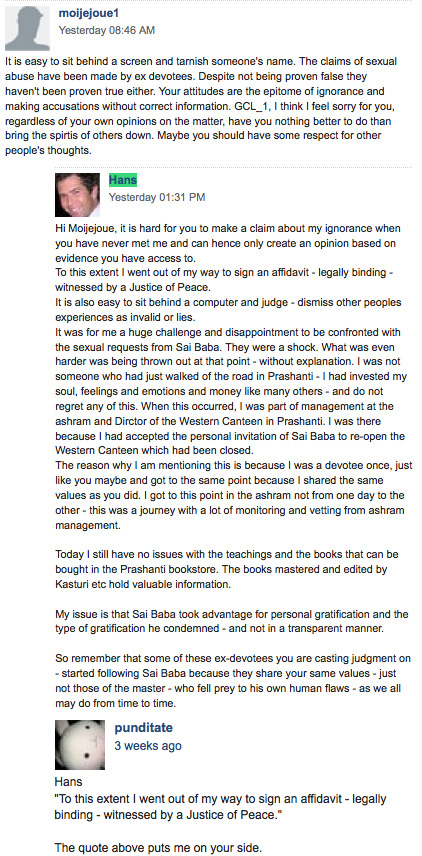 moijejoue1
Yesterday 08:46 AM

It is easy to sit behind a screen and tarnish someone's name. The claims of sexual abuse have been made by ex devotees. Despite not being proven false they haven't been proven true either. Your attitudes are the epitome of ignorance and making accusations without correct information. GCL_1, I think I feel sorry for you, regardless of your own opinions on the matter, have you nothing better to do than bring the spirtis of others down. Maybe you should have some respect for other people's thoughts.

Hans
Yesterday 01:31 PM

Hi Moijejoue, it is hard for you to make a claim about my ignorance when you have never met me and can hence only create an opinion based on evidence you have access to.
To this extent I went out of my way to sign an affidavit - legally binding - witnessed by a Justice of Peace.
It is also easy to sit behind a computer and judge - dismiss other peoples experiences as invalid or lies.
It was for me a huge challenge and disappointment to be confronted with the sexual requests from Sai Baba. They were a shock. What was even harder was being thrown out at that point - without explanation. I was not someone who had just walked of the road in Prashanti - I had invested my soul, feelings and emotions and money like many others - and do not regret any of this. When this occurred, I was part of management at the ashram and Dirctor of the Western Canteen in Prashanti. I was there because I had accepted the personal invitation of Sai Baba to re-open the Western Canteen which had been closed.
The reason why I am mentioning this is because I was a devotee once, just like you maybe and got to the same point because I shared the same values as you did. I got to this point in the ashram not from one day to the other - this was a journey with a lot of monitoring and vetting from ashram management.

Today I still have no issues with the teachings and the books that can be bought in the Prashanti bookstore. The books mastered and edited by Kasturi etc hold valuable information.

My issue is that Sai Baba took advantage for personal gratification and the type of gratification he condemned - and not in a transparent manner.

So remember that some of these ex-devotees you are casting judgment on - started following Sai Baba because they share your same values - just not those of the master - who fell prey to his own human flaws - as we all may do from time to time.

punditate
3 weeks ago

Hans
"To this extent I went out of my way to sign an affidavit - legally binding - witnessed by a Justice of Peace."

The quote above puts me on your side.